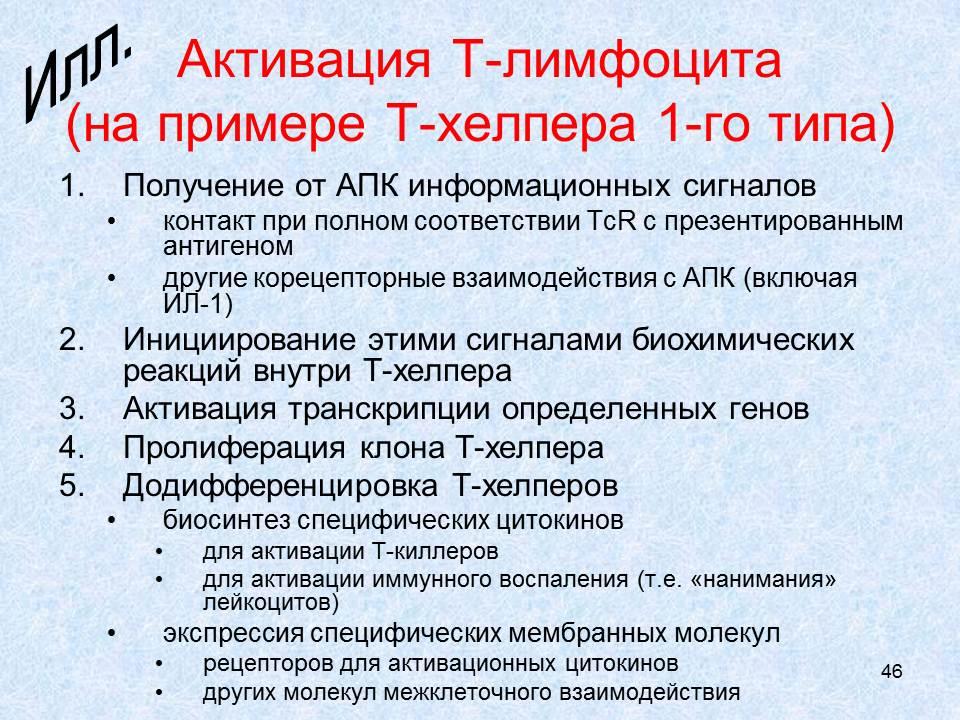 Илл.

Активация Т-лимфоцита (на примере Т-хелпера 1-го типа)

1. Получение от АПК информационных сигналов
• контакт при полном соответствии TcR с презентированным антигеном
• другие корецепторные взаимодействия с АПК (включая ИЛ-1)
2. Инициирование этими сигналами биохимических реакций внутри Т-хелпера
3. Активация транскрипции определенных генов
4. Пролиферация клона Т-хелпера
5. Додифференцировка Т-хелперов
• биосинтез специфических цитокинов
• для активации Т-киллеров
• для активации иммунного воспаления (т.е. «нанимания» лейкоцитов)
• экспрессия специфических мембранных молекул
• рецепторов для активационных цитокинов
• других молекул межклеточного взаимодействия

46